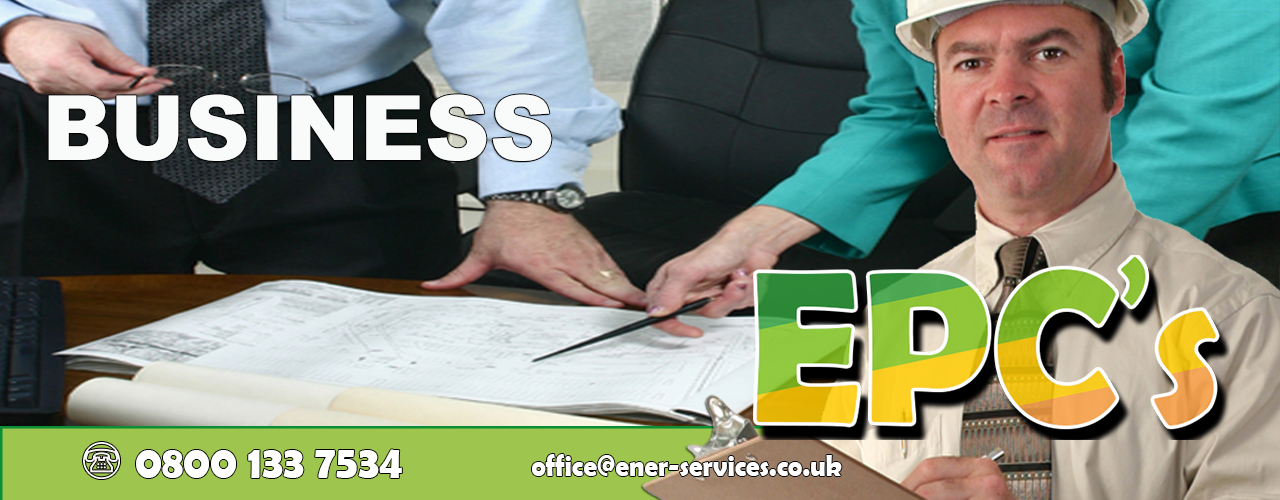 BUSINESS

EPC's

0800 133 7534

office@ener-services.co.uk